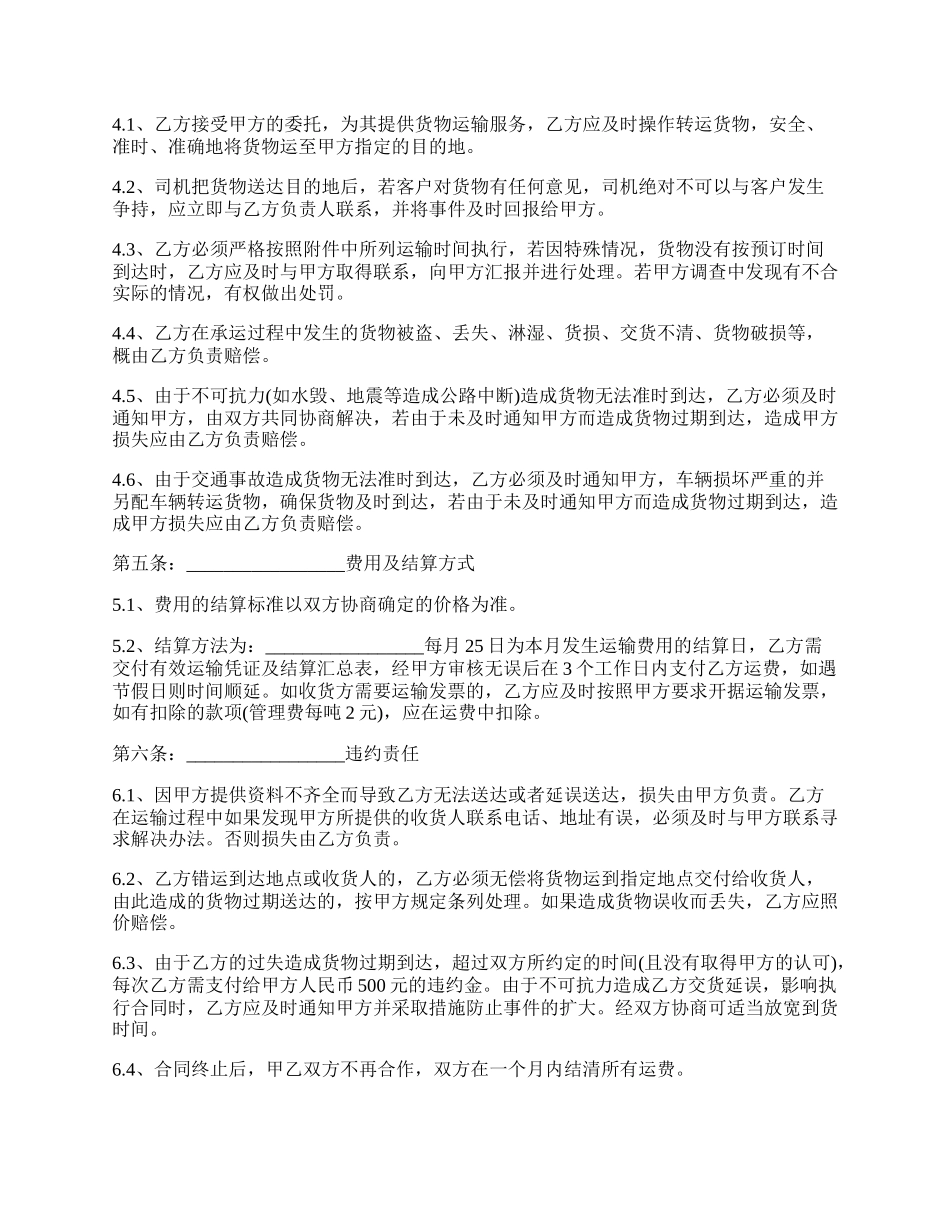 4.1、乙方接受甲方的委托，为其提供货物运输服务，乙方应及时操作转运货物，安全、准时、准确地将货物运至甲方指定的目的地。

4.2、司机把货物送达目的地后，若客户对货物有任何意见，司机绝对不可以与客户发生争持，应立即与乙方负责人联系，并将事件及时回报给甲方。

4.3、乙方必须严格按照附件中所列运输时间执行，若因特殊情况，货物没有按预订时间到达时，乙方应及时与甲方取得联系，向甲方汇报并进行处理。若甲方调查中发现有不合实际的情况，有权做出处罚。

4.4、乙方在承运过程中发生的货物被盗、丢失、淋湿、货损、交货不清、货物破损等，概由乙方负责赔偿。

4.5、由于不可抗力(如水毁、地震等造成公路中断)造成货物无法准时到达，乙方必须及时通知甲方，由双方共同协商解决，若由于未及时通知甲方而造成货物过期到达，造成甲方损失应由乙方负责赔偿。

4.6、由于交通事故造成货物无法准时到达，乙方必须及时通知甲方，车辆损坏严重的并另配车辆转运货物，确保货物及时到达，若由于未及时通知甲方而造成货物过期到达，造成甲方损失应由乙方负责赔偿。

第五条：________________费用及结算方式

5.1、费用的结算标准以双方协商确定的价格为准。

5.2、结算方法为：________________每月 25 日为本月发生运输费用的结算日，乙方需交付有效运输凭证及结算汇总表，经甲方审核无误后在 3 个工作日内支付乙方运费，如遇节假日则时间顺延。如收货方需要运输发票的，乙方应及时按照甲方要求开据运输发票，如有扣除的款项(管理费每吨 2 元)，应在运费中扣除。

第六条：________________违约责任

6.1、因甲方提供资料不齐全而导致乙方无法送达或者延误送达，损失由甲方负责。乙方在运输过程中如果发现甲方所提供的收货人联系电话、地址有误，必须及时与甲方联系寻求解决办法。否则损失由乙方负责。

6.2、乙方错运到达地点或收货人的，乙方必须无偿将货物运到指定地点交付给收货人，由此造成的货物过期送达的，按甲方规定条列处理。如果造成货物误收而丢失，乙方应照价赔偿。

6.3、由于乙方的过失造成货物过期到达，超过双方所约定的时间(且没有取得甲方的认可)，每次乙方需支付给甲方人民币 500 元的违约金。由于不可抗力造成乙方交货延误，影响执行合同时，乙方应及时通知甲方并采取措施防止事件的扩大。经双方协商可适当放宽到货时间。

6.4、合同终止后，甲乙双方不再合作，双方在一个月内结清所有运费。